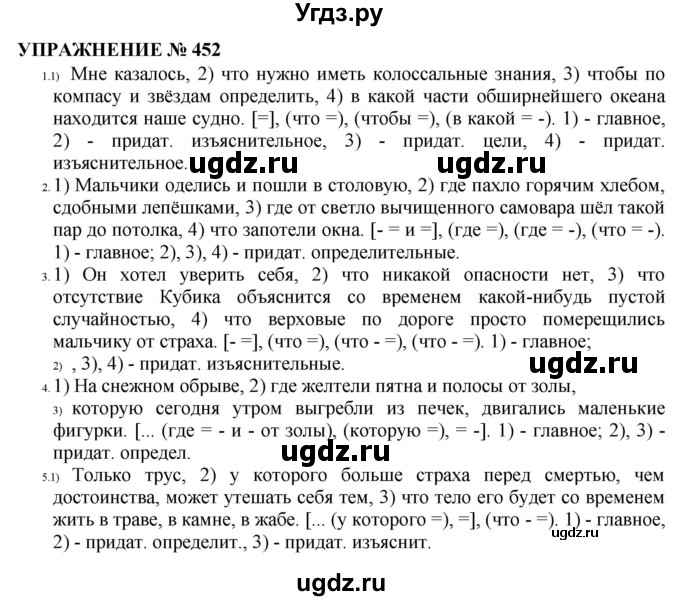 Угдз.ру

УПРАЖНЕНИЕ № 452

1.1) Мне казалось, 2) что нужно иметь колоссальные знания, 3) чтобы по компасу и звёздам определить, 4) в какой части обширнейшего океана находится наше судно. [=], (что =), (чтобы =), (в какой = -). 1) - главное, 2) - придат. изъяснительное, 3) - придат. цели, 4) - придат. изъяснительное. ugdz.ru ugdz.ru

2. 1) Мальчики оделись и пошли в столовую, 2) где пахло горячим хлебом, сдобными лепёшками, 3) где от светло вычищенного самовара шёл такой пар до потолка, 4) что запотели окна. [- = и =], (где =), (где = -), (что = -). 1) - главное; 2), 3), 4) - придат. определительные.

3. 1) Он хотел уверить себя, 2) что никакой опасности нет, 3) что отсутствие Кубика объяснится со временем какой-нибудь пустой случайностью, 4) что верховые по дороге просто померещились мальчику от страха. [- =], (что =), (что - =), (что - =). 1) - главное; 2) , 3), 4) - придат. изъяснительные. ugdz.ru

4. 1) На снежном обрыве, 2) где желтели пятна и полосы от золы, 3) которую сегодня утром выгребли из печек, двигались маленькие фигурки. [... (где = - и - от золы), (которую =), = -]. 1) - главное; 2), 3) - придат. определ. ugdz.ru

5.1) Только трус, 2) у которого больше страха перед смертью, чем достоинства, может утешать себя тем, 3) что тело его будет со временем жить в траве, в камне, в жабе. [... (у которого =), =], (что - =). 1) - главное, 2) - придат. определит., 3) - придат. изъяснит. ugdz.ru

ugdz.ru